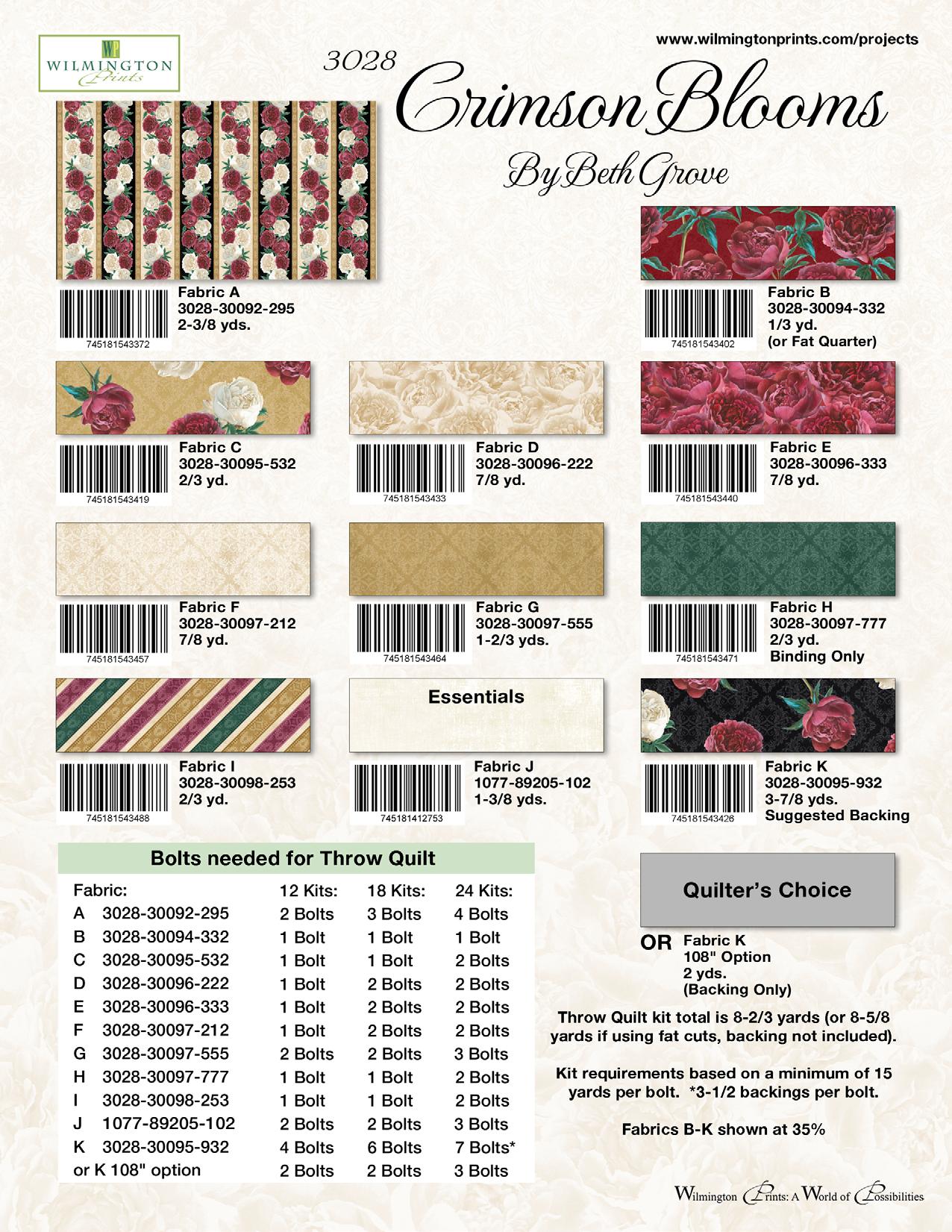 WP
WILMINGTON
Prints

www.wilmingtonprints.com/projects

3028
Crimson Blooms
By Beth Grove

745181543372
Fabric A
3028-30092-295
2-3/8 yds.

745181543402
Fabric B
3028-30094-332
1/3 yd.
(or Fat Quarter)

745181543419
Fabric C
3028-30095-532
2/3 yd.

745181543433
Fabric D
3028-30096-222
7/8 yd.

745181543440
Fabric E
3028-30096-333
7/8 yd.

745181543457
Fabric F
3028-30097-212
7/8 yd.

745181543464
Fabric G
3028-30097-555
1-2/3 yds.

745181543471
Fabric H
3028-30097-777
2/3 yd.
Binding Only

745181543488
Fabric I
3028-30098-253
2/3 yd.

Essentials

745181412753
Fabric J
1077-89205-102
1-3/8 yds.

745181543426
Fabric K
3028-30095-932
3-7/8 yds.
Suggested Backing

Bolts needed for Throw Quilt

| Fabric: | | 12 Kits: | 18 Kits: | 24 Kits: |
|---|---|---|---|---|
| A | 3028-30092-295 | 2 Bolts | 3 Bolts | 4 Bolts |
| B | 3028-30094-332 | 1 Bolt | 1 Bolt | 1 Bolt |
| C | 3028-30095-532 | 1 Bolt | 1 Bolt | 2 Bolts |
| D | 3028-30096-222 | 1 Bolt | 2 Bolts | 2 Bolts |
| E | 3028-30096-333 | 1 Bolt | 2 Bolts | 2 Bolts |
| F | 3028-30097-212 | 1 Bolt | 2 Bolts | 2 Bolts |
| G | 3028-30097-555 | 2 Bolts | 2 Bolts | 3 Bolts |
| H | 3028-30097-777 | 1 Bolt | 1 Bolt | 2 Bolts |
| I | 3028-30098-253 | 1 Bolt | 1 Bolt | 2 Bolts |
| J | 1077-89205-102 | 2 Bolts | 2 Bolts | 3 Bolts |
| K | 3028-30095-932 | 4 Bolts | 6 Bolts | 7 Bolts* |
| or K 108" option | | 2 Bolts | 2 Bolts | 3 Bolts |

Quilter's Choice

OR Fabric K
108" Option
2 yds.
(Backing Only)

Throw Quilt kit total is 8-2/3 yards (or 8-5/8 yards if using fat cuts, backing not included).

Kit requirements based on a minimum of 15 yards per bolt. *3-1/2 backings per bolt.

Fabrics B-K shown at 35%

Wilmington Prints: A World of Possibilities